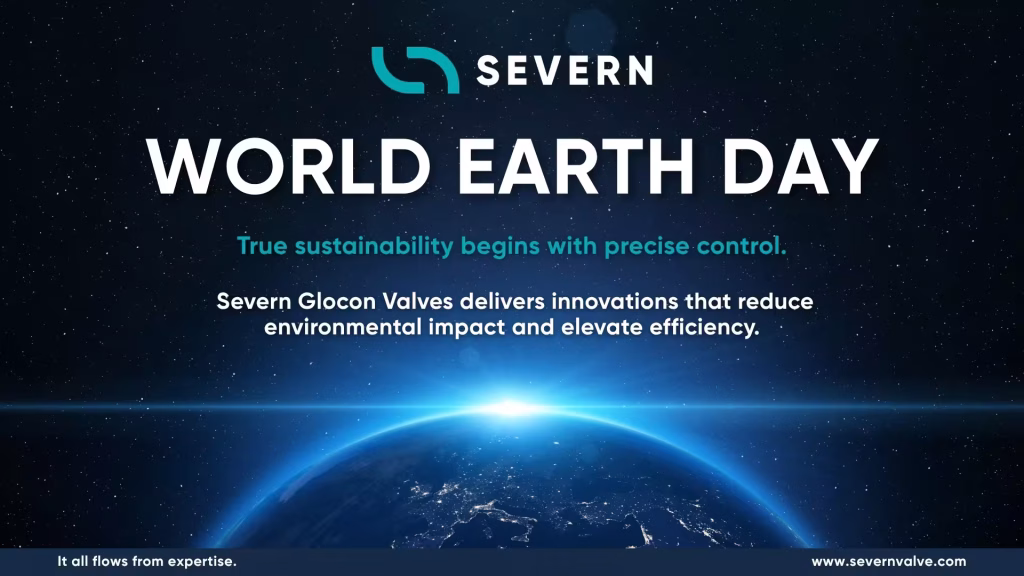 SEVERN

WORLD EARTH DAY

True sustainability begins with precise control.

Severn Glocon Valves delivers innovations that reduce environmental impact and elevate efficiency.

It all flows from expertise.

www.severnvalve.com